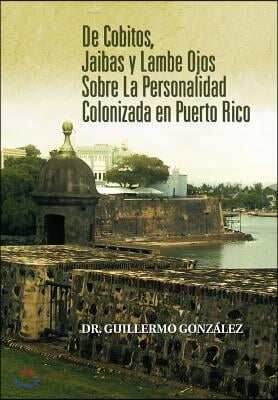 De Cobitos,
Jaibas y Lambe Ojos
Sobre La Personalidad
Colonizada en Puerto Rico

DR. GUILLERMO GONZÁLEZ